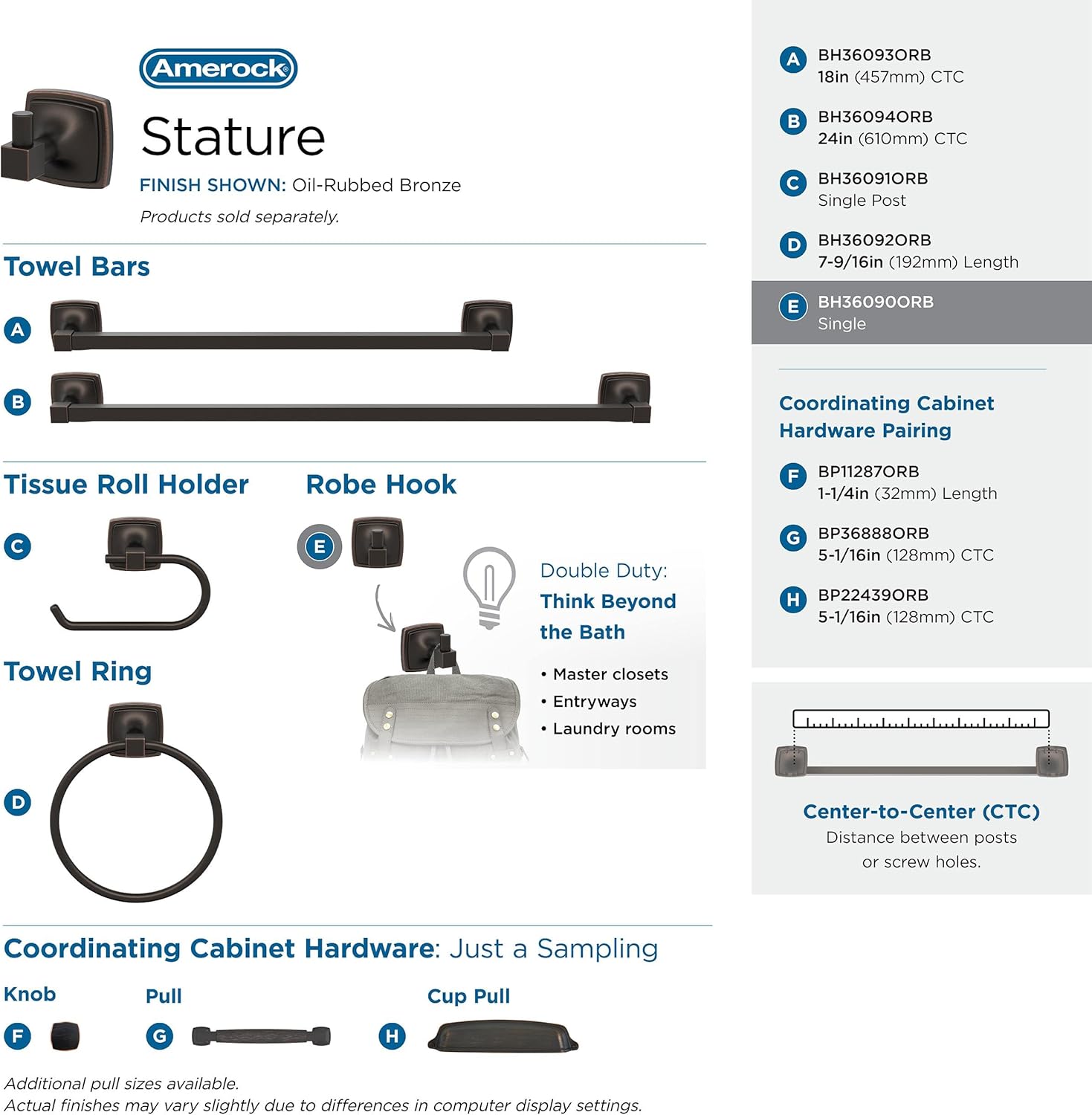 Amerock

Stature

FINISH SHOWN: Oil-Rubbed Bronze

Products sold separately.

Towel Bars

A

B

Tissue Roll Holder

C

Robe Hook

E

Double Duty: Think Beyond the Bath

• Master closets
• Entryways
• Laundry rooms

Towel Ring

D

Coordinating Cabinet Hardware: Just a Sampling

Knob

F

Pull

G

Cup Pull

H

Additional pull sizes available.
Actual finishes may vary slightly due to differences in computer display settings.

A BH36093ORB
18in (457mm) CTC

B BH36094ORB
24in (610mm) CTC

C BH36091ORB
Single Post

D BH36092ORB
7-9/16in (192mm) Length

E BH36090ORB
Single

Coordinating Cabinet Hardware Pairing

F BP11287ORB
1-1/4in (32mm) Length

G BP36888ORB
5-1/16in (128mm) CTC

H BP22439ORB
5-1/16in (128mm) CTC

Center-to-Center (CTC)
Distance between posts or screw holes.